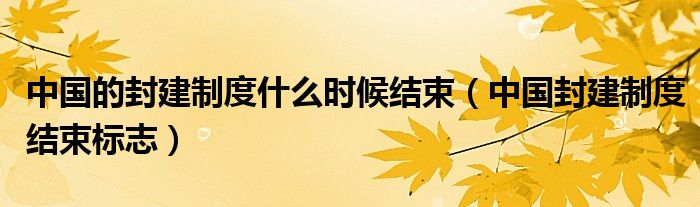 中国的封建制度什么时候结束（中国封建制度结束标志）